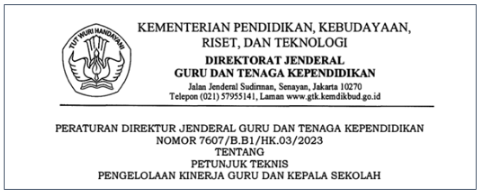 TUT WURI HANDAYANI

KEMENTERIAN PENDIDIKAN, KEBUDAYAAN, RISET, DAN TEKNOLOGI

DIREKTORAT JENDERAL
GURU DAN TENAGA KEPENDIDIKAN

Jalan Jenderal Sudirman, Senayan, Jakarta 10270
Telepon (021) 57955141, Laman www.gtk.kemdikbud.go.id

PERATURAN DIREKTUR JENDERAL GURU DAN TENAGA KEPENDIDIKAN
NOMOR 7607/B.B1/HK.03/2023
TENTANG
PETUNJUK TEKNIS
PENGELOLAAN KINERJA GURU DAN KEPALA SEKOLAH